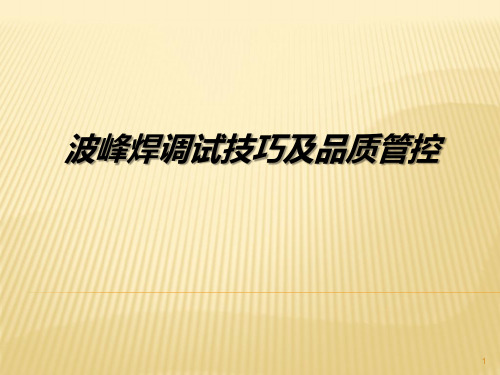 波峰焊调试技巧及品质管控

1